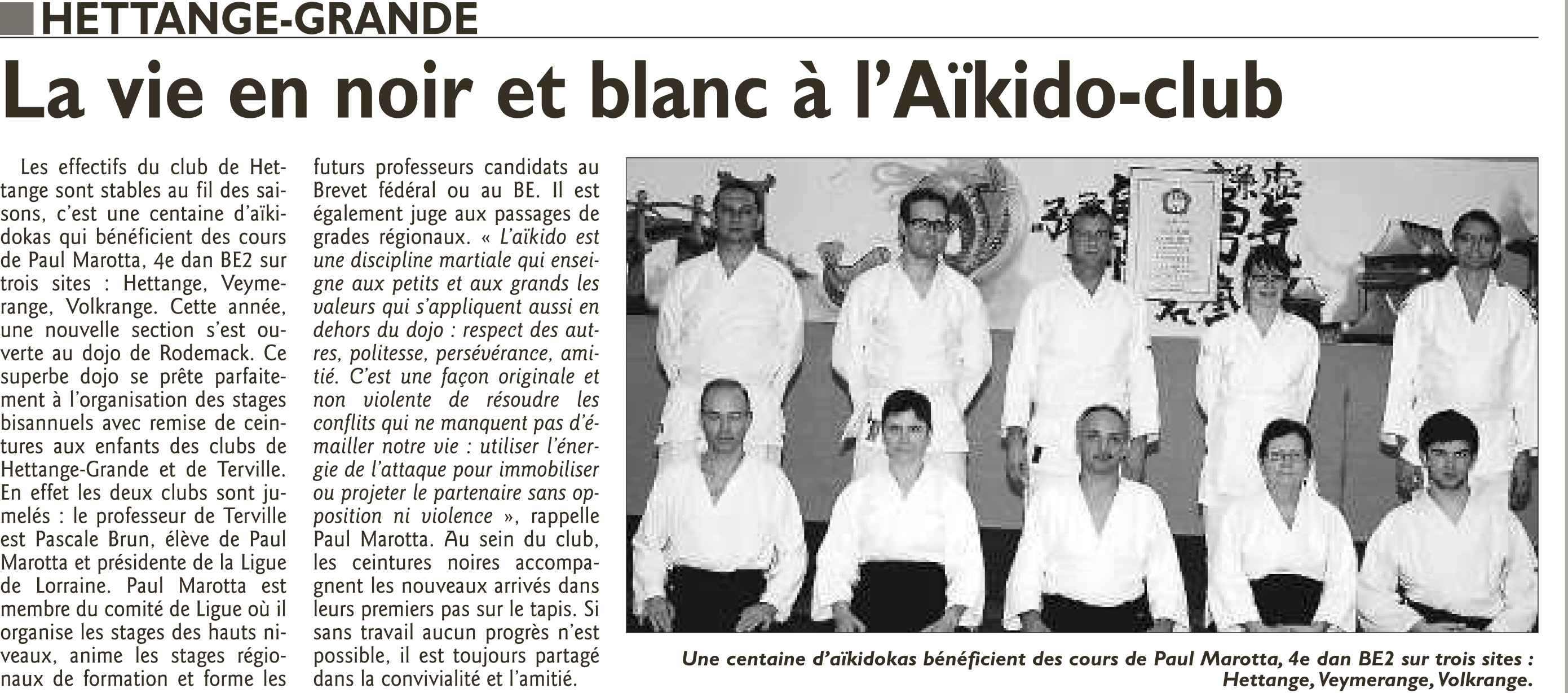 HETTANGE-GRANDE

La vie en noir et blanc à l'Aïkido-club

Les effectifs du club de Hettange sont stables au fil des saisons, c'est une centaine d'aïkidokas qui bénéficient des cours de Paul Marotta, 4e dan BE2 sur trois sites : Hettange, Veymerange, Volkrange. Cette année, une nouvelle section s'est ouverte au dojo de Rodemack. Ce superbe dojo se prête parfaitement à l'organisation des stages bisannuels avec remise de ceintures aux enfants des clubs de Hettange-Grande et de Terville. En effet les deux clubs sont jumelés : le professeur de Terville est Pascale Brun, élève de Paul Marotta et présidente de la Ligue de Lorraine. Paul Marotta est membre du comité de Ligue où il organise les stages des hauts niveaux, anime les stages régionaux de formation et forme les futurs professeurs candidats au Brevet fédéral ou au BE. Il est également juge aux passages de grades régionaux. « L'aïkido est une discipline martiale qui enseigne aux petits et aux grands les valeurs qui s'appliquent aussi en dehors du dojo : respect des autres, politesse, persévérance, amitié. C'est une façon originale et non violente de résoudre les conflits qui ne manquent pas d'émailler notre vie : utiliser l'énergie de l'attaque pour immobiliser ou projeter le partenaire sans opposition ni violence », rappelle Paul Marotta. Au sein du club, les ceintures noires accompagnent les nouveaux arrivés dans leurs premiers pas sur le tapis. Si sans travail aucun progrès n'est possible, il est toujours partagé dans la convivialité et l'amitié.

Une centaine d'aïkidokas bénéficient des cours de Paul Marotta, 4e dan BE2 sur trois sites : Hettange, Veymerange, Volkrange.